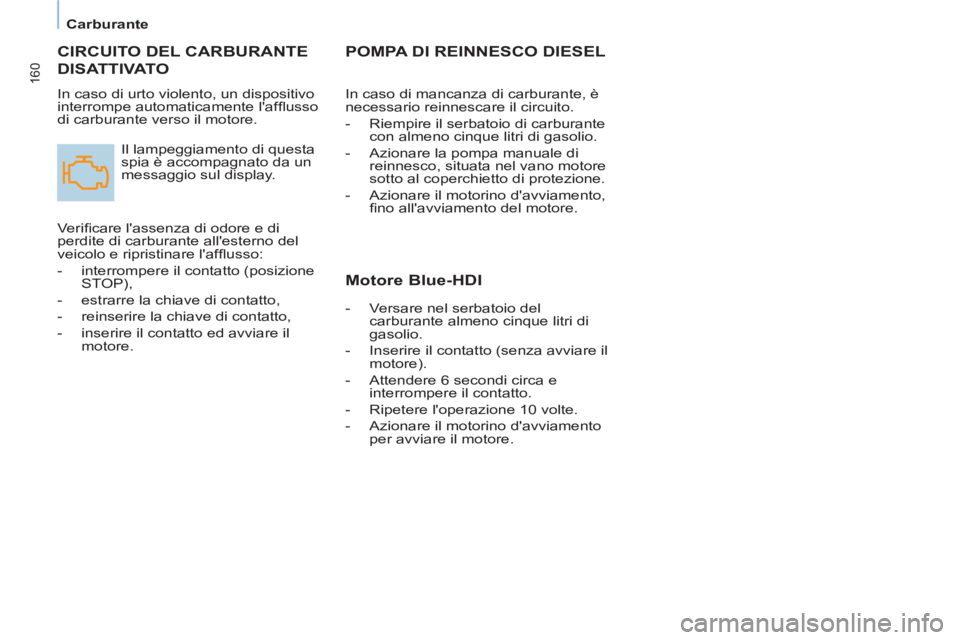 Carburante

160

CIRCUITO DEL CARBURANTE DISATTIVATO

In caso di urto violento, un dispositivo interrompe automaticamente l'afflusso di carburante verso il motore.

Il lampeggiamento di questa spia è accompagnato da un messaggio sul display.

Verificare l'assenza di odore e di perdite di carburante all'esterno del veicolo e ripristinare l'afflusso:
- interrompere il contatto (posizione STOP),
- estrarre la chiave di contatto,
- reinserire la chiave di contatto,
- inserire il contatto ed avviare il motore.

POMPA DI REINNESCO DIESEL

In caso di mancanza di carburante, è necessario reinnescare il circuito.
- Riempire il serbatoio di carburante con almeno cinque litri di gasolio.
- Azionare la pompa manuale di reinnesco, situata nel vano motore sotto al coperchietto di protezione.
- Azionare il motorino d'avviamento, fino all'avviamento del motore.

Motore Blue-HDI

- Versare nel serbatoio del carburante almeno cinque litri di gasolio.
- Inserire il contatto (senza avviare il motore).
- Attendere 6 secondi circa e interrompere il contatto.
- Ripetere l'operazione 10 volte.
- Azionare il motorino d'avviamento per avviare il motore.

carmanualsonline.info